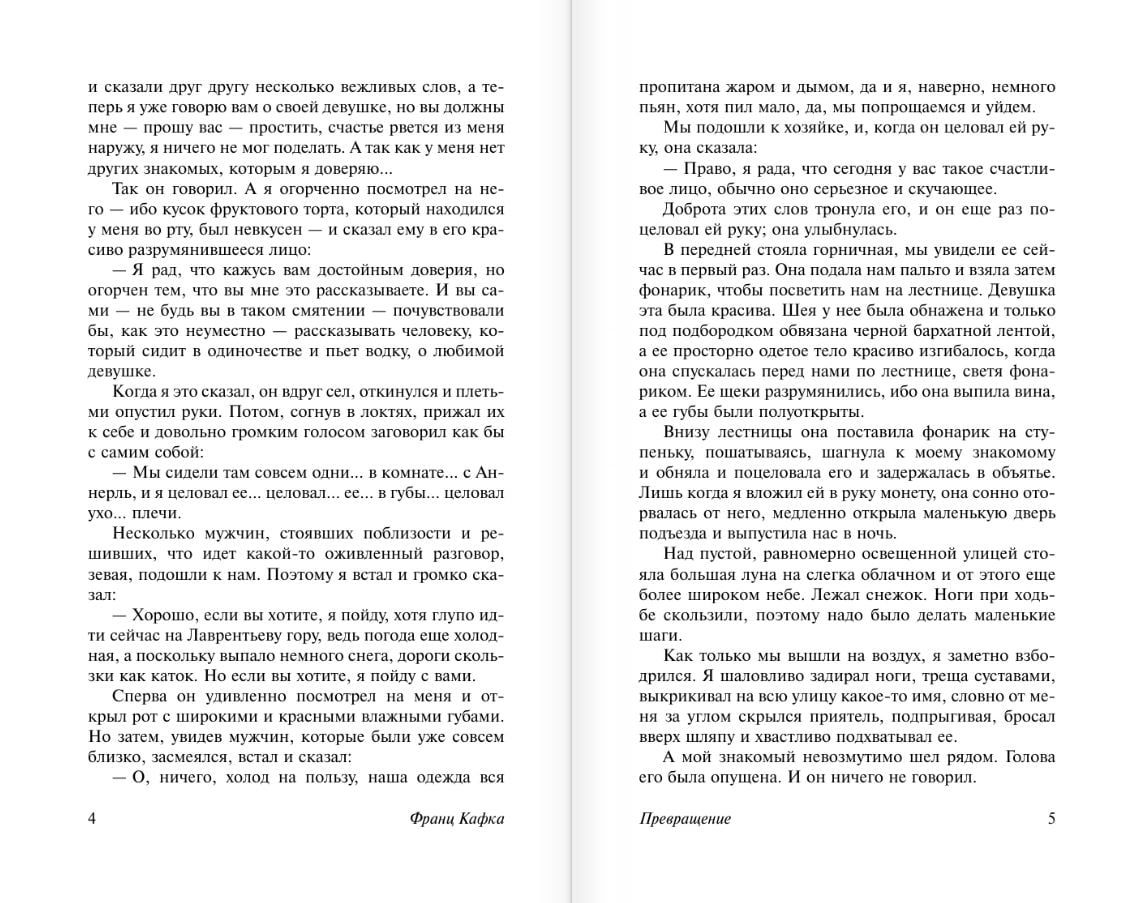 и сказали друг другу несколько вежливых слов, а теперь я уже говорю вам о своей девушке, но вы должны мне — прошу вас — простить, счастье рвется из меня наружу, я ничего не мог поделать. А так как у меня нет других знакомых, которым я доверяю...

Так он говорил. А я огорченно посмотрел на него — ибо кусок фруктового торта, который находился у меня во рту, был невкусен — и сказал ему в его красиво разрумянившееся лицо:

— Я рад, что кажусь вам достойным доверия, но огорчен тем, что вы мне это рассказываете. И вы сами — не будь вы в таком смятении — почувствовали бы, как это неуместно — рассказывать человеку, который сидит в одиночестве и пьет водку, о любимой девушке.

Когда я это сказал, он вдруг сел, откинулся и плетьми опустил руки. Потом, согнув в локтях, прижал их к себе и довольно громким голосом заговорил как бы с самим собой:

— Мы сидели там совсем одни... в комнате... с Аннерль, и я целовал ее... целовал... ее... в губы... целовал ухо... плечи.

Несколько мужчин, стоявших поблизости и решивших, что идет какой-то оживленный разговор, зевая, подошли к нам. Поэтому я встал и громко сказал:

— Хорошо, если вы хотите, я пойду, хотя глупо идти сейчас на Лаврентьеву гору, ведь погода еще холодная, а поскольку выпало немного снега, дороги скользки как каток. Но если вы хотите, я пойду с вами.

Сперва он удивленно посмотрел на меня и открыл рот с широкими и красными влажными губами. Но затем, увидев мужчин, которые были уже совсем близко, засмеялся, встал и сказал:

— О, ничего, холод на пользу, наша одежда вся

4 Франц Кафка

пропитана жаром и дымом, да и я, наверно, немного пьян, хотя пил мало, да, мы попрощаемся и уйдем.

Мы подошли к хозяйке, и, когда он целовал ей руку, она сказала:

— Право, я рада, что сегодня у вас такое счастливое лицо, обычно оно серьезное и скучающее.

Доброта этих слов тронула его, и он еще раз поцеловал ей руку; она улыбнулась.

В передней стояла горничная, мы увидели ее сейчас в первый раз. Она подала нам пальто и взяла затем фонарик, чтобы посветить нам на лестнице. Девушка эта была красива. Шея у нее была обнажена и только под подбородком обвязана черной бархатной лентой, а ее просторно одетое тело красиво изгибалось, когда она спускалась перед нами по лестнице, светя фонариком. Ее щеки разрумянились, ибо она выпила вина, а ее губы были полуоткрыты.

Внизу лестницы она поставила фонарик на ступеньку, пошатываясь, шагнула к моему знакомому и обняла и поцеловала его и задержалась в объятье. Лишь когда я вложил ей в руку монету, она сонно оторвалась от него, медленно открыла маленькую дверь подъезда и выпустила нас в ночь.

Над пустой, равномерно освещенной улицей стояла большая луна на слегка облачном и от этого еще более широком небе. Лежал снежок. Ноги при ходьбе скользили, поэтому надо было делать маленькие шаги.

Как только мы вышли на воздух, я заметно взбодрился. Я шаловливо задирал ноги, треща суставами, выкрикивал на всю улицу какое-то имя, словно от меня за углом скрылся приятель, подпрыгивая, бросал вверх шляпу и хвастливо подхватывал ее.

А мой знакомый невозмутимо шел рядом. Голова его была опущена. И он ничего не говорил.

Превращение 5